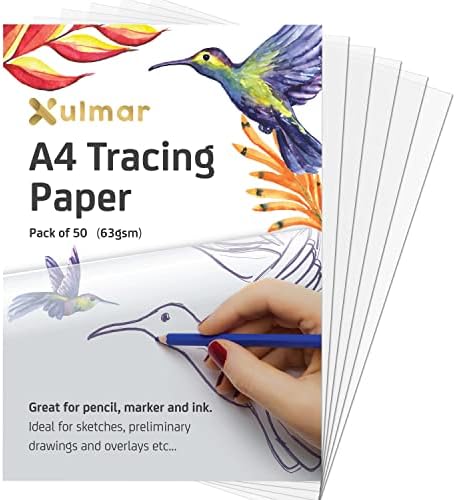 Xulmar

A4 Tracing Paper

Pack of 50 (63gsm)

Great for pencil, marker and ink.
Ideal for sketches, preliminary drawings and overlays etc...